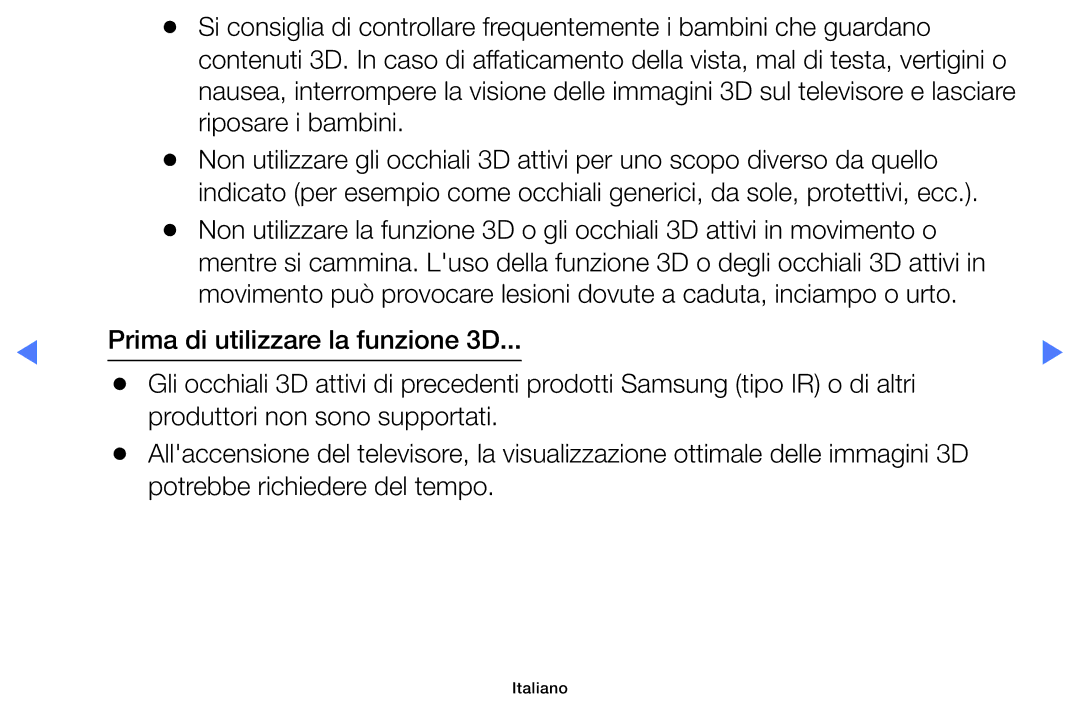 ● Si consiglia di controllare frequentemente i bambini che guardano contenuti 3D. In caso di affaticamento della vista, mal di testa, vertigini o nausea, interrompere la visione delle immagini 3D sul televisore e lasciare riposare i bambini.

● Non utilizzare gli occhiali 3D attivi per uno scopo diverso da quello indicato (per esempio come occhiali generici, da sole, protettivi, ecc.).

● Non utilizzare la funzione 3D o gli occhiali 3D attivi in movimento o mentre si cammina. L'uso della funzione 3D o degli occhiali 3D attivi in movimento può provocare lesioni dovute a caduta, inciampo o urto.

◀ Prima di utilizzare la funzione 3D... ▶

● Gli occhiali 3D attivi di precedenti prodotti Samsung (tipo IR) o di altri produttori non sono supportati.

● All'accensione del televisore, la visualizzazione ottimale delle immagini 3D potrebbe richiedere del tempo.

Italiano